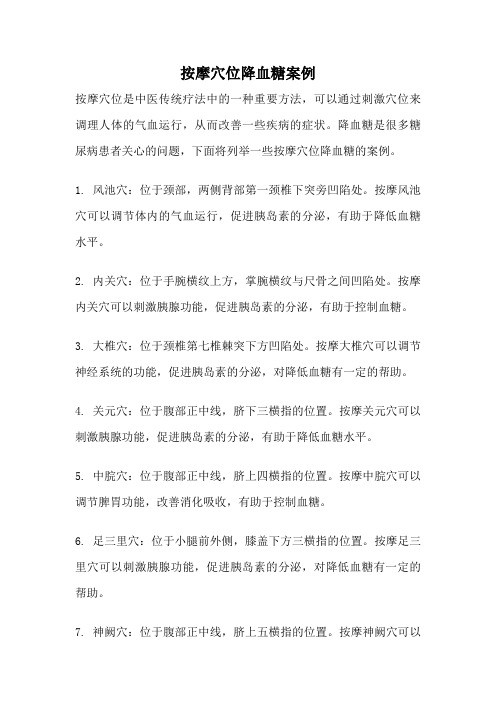 按摩穴位降血糖案例

按摩穴位是中医传统疗法中的一种重要方法，可以通过刺激穴位来调理人体的气血运行，从而改善一些疾病的症状。降血糖是很多糖尿病患者关心的问题，下面将列举一些按摩穴位降血糖的案例。

1. 风池穴：位于颈部，两侧背部第一颈椎下突旁凹陷处。按摩风池穴可以调节体内的气血运行，促进胰岛素的分泌，有助于降低血糖水平。

2. 内关穴：位于手腕横纹上方，掌腕横纹与尺骨之间凹陷处。按摩内关穴可以刺激胰腺功能，促进胰岛素的分泌，有助于控制血糖。

3. 大椎穴：位于颈椎第七椎棘突下方凹陷处。按摩大椎穴可以调节神经系统的功能，促进胰岛素的分泌，对降低血糖有一定的帮助。

4. 关元穴：位于腹部正中线，脐下三横指的位置。按摩关元穴可以刺激胰腺功能，促进胰岛素的分泌，有助于降低血糖水平。

5. 中脘穴：位于腹部正中线，脐上四横指的位置。按摩中脘穴可以调节脾胃功能，改善消化吸收，有助于控制血糖。

6. 足三里穴：位于小腿前外侧，膝盖下方三横指的位置。按摩足三里穴可以刺激胰腺功能，促进胰岛素的分泌，对降低血糖有一定的帮助。

7. 神阙穴：位于腹部正中线，脐上五横指的位置。按摩神阙穴可以